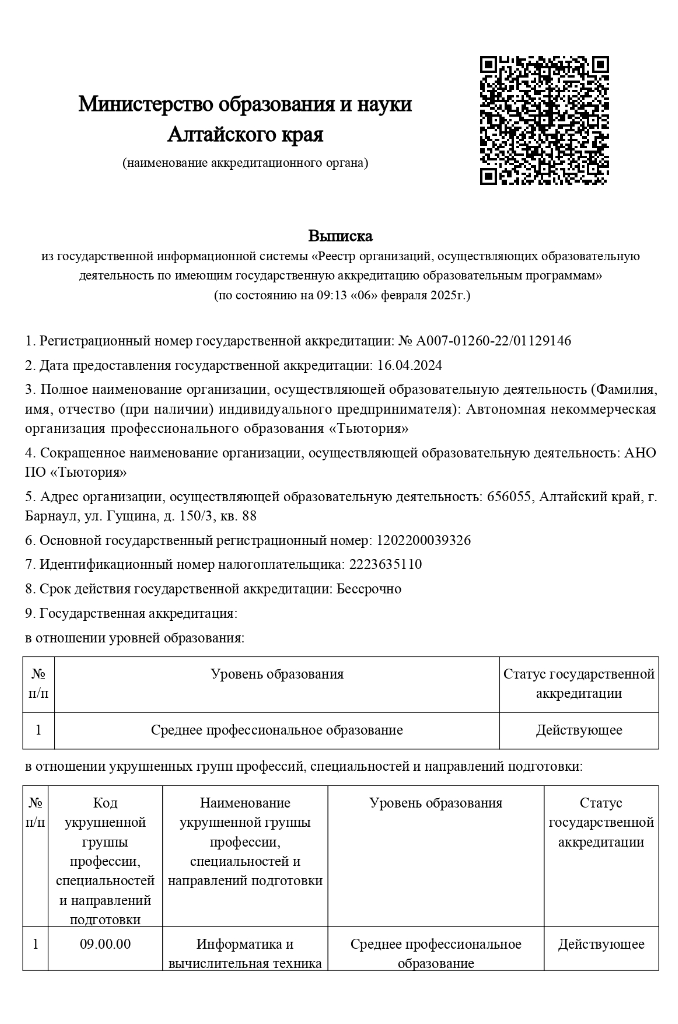 Министерство образования и науки Алтайского края
(наименование аккредитационного органа)

Выписка
из государственной информационной системы «Реестр организаций, осуществляющих образовательную деятельность по имеющим государственную аккредитацию образовательным программам»
(по состоянию на 09:13 «06» февраля 2025г.)

1. Регистрационный номер государственной аккредитации: № А007-01260-22/01129146

2. Дата предоставления государственной аккредитации: 16.04.2024

3. Полное наименование организации, осуществляющей образовательную деятельность (Фамилия, имя, отчество (при наличии) индивидуального предпринимателя): Автономная некоммерческая организация профессионального образования «Тьютория»

4. Сокращенное наименование организации, осуществляющей образовательную деятельность: АНО ПО «Тьютория»

5. Адрес организации, осуществляющей образовательную деятельность: 656055, Алтайский край, г. Барнаул, ул. Гущина, д. 150/3, кв. 88

6. Основной государственный регистрационный номер: 1202200039326

7. Идентификационный номер налогоплательщика: 2223635110

8. Срок действия государственной аккредитации: Бессрочно

9. Государственная аккредитация:

в отношении уровней образования:

| № п/п | Уровень образования | Статус государственной аккредитации |
|---|---|---|
| 1 | Среднее профессиональное образование | Действующее |

в отношении укрупненных групп профессий, специальностей и направлений подготовки:

| № п/п | Код укрупненной группы профессии, специальностей и направлений подготовки | Наименование укрупненной группы профессии, специальностей и направлений подготовки | Уровень образования | Статус государственной аккредитации |
|---|---|---|---|---|
| 1 | 09.00.00 | Информатика и вычислительная техника | Среднее профессиональное образование | Действующее |